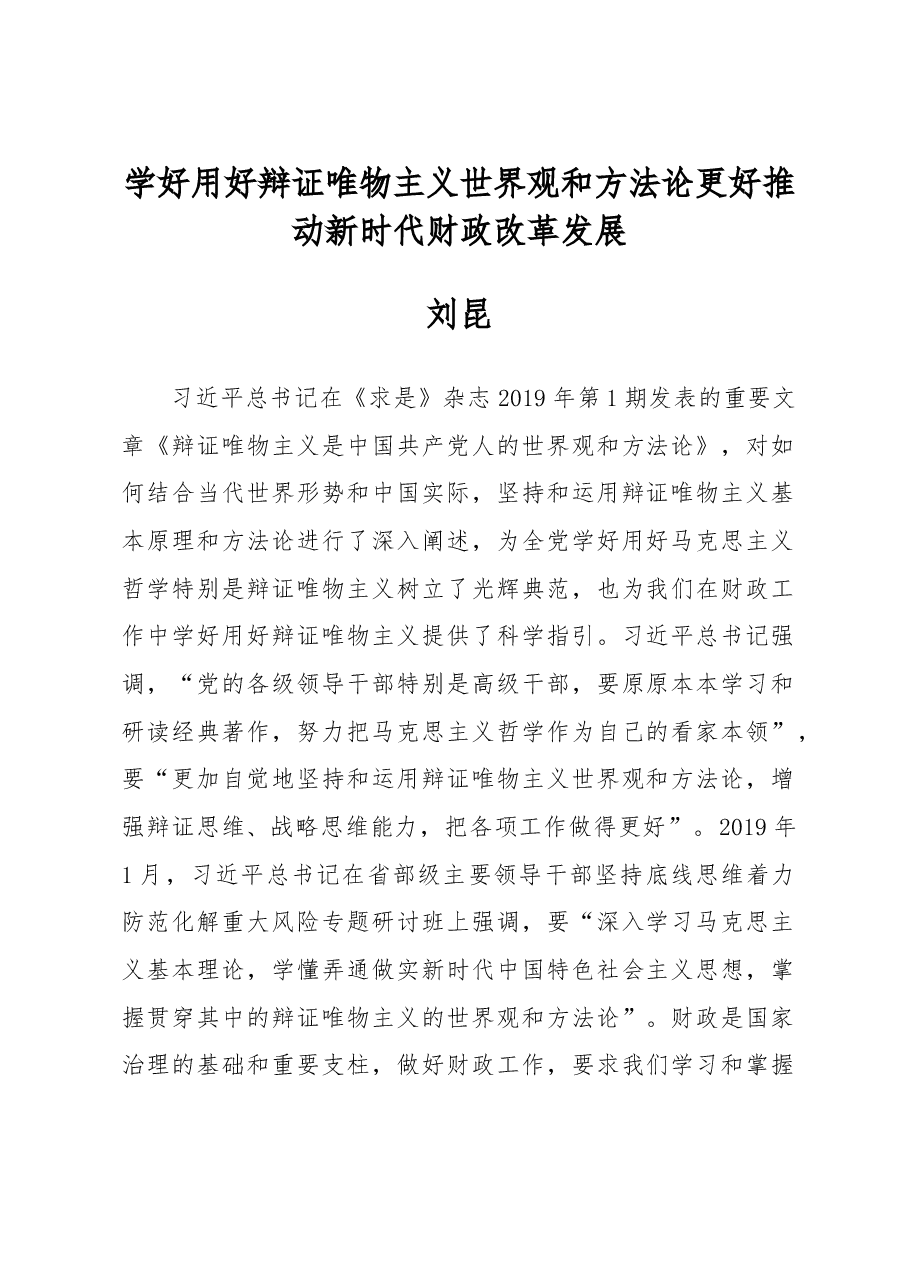 学好用好辩证唯物主义世界观和方法论更好推动新时代财政改革发展

刘昆

习近平总书记在《求是》杂志2019年第1期发表的重要文章《辩证唯物主义是中国共产党人的世界观和方法论》，对如何结合当代世界形势和中国实际，坚持和运用辩证唯物主义基本原理和方法论进行了深入阐述，为全党学好用好马克思主义哲学特别是辩证唯物主义树立了光辉典范，也为我们在财政工作中学好用好辩证唯物主义提供了科学指引。习近平总书记强调，“党的各级领导干部特别是高级干部，要原原本本学习和研读经典著作，努力把马克思主义哲学作为自己的看家本领”，要“更加自觉地坚持和运用辩证唯物主义世界观和方法论，增强辩证思维、战略思维能力，把各项工作做得更好”。2019年1月，习近平总书记在省部级主要领导干部坚持底线思维着力防范化解重大风险专题研讨班上强调，要“深入学习马克思主义基本理论，学懂弄通做实新时代中国特色社会主义思想，掌握贯穿其中的辩证唯物主义的世界观和方法论”。财政是国家治理的基础和重要支柱，做好财政工作，要求我们学习和掌握